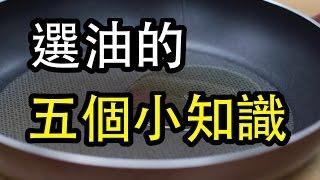 選油的
五個小知識